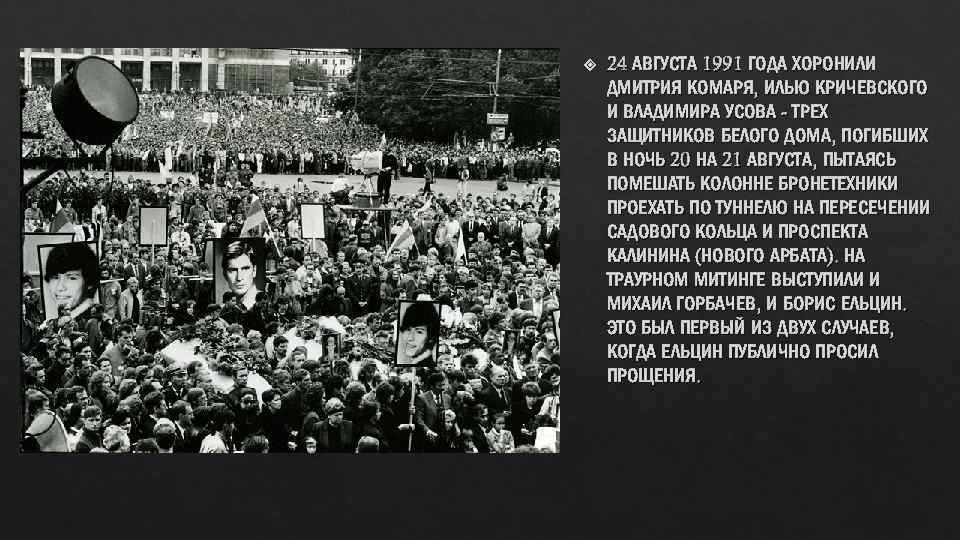 24 АВГУСТА 1991 ГОДА ХОРОНИЛИ ДМИТРИЯ КОМАРЯ, ИЛЬЮ КРИЧЕВСКОГО И ВЛАДИМИРА УСОВА - ТРЕХ ЗАЩИТНИКОВ БЕЛОГО ДОМА, ПОГИБШИХ В НОЧЬ 20 НА 21 АВГУСТА, ПЫТАЯСЬ ПОМЕШАТЬ КОЛОННЕ БРОНЕТЕХНИКИ ПРОЕХАТЬ ПО ТУННЕЛЮ НА ПЕРЕСЕЧЕНИИ САДОВОГО КОЛЬЦА И ПРОСПЕКТА КАЛИНИНА (НОВОГО АРБАТА). НА ТРАУРНОМ МИТИНГЕ ВЫСТУПИЛИ И МИХАИЛ ГОРБАЧЕВ, И БОРИС ЕЛЬЦИН. ЭТО БЫЛ ПЕРВЫЙ ИЗ ДВУХ СЛУЧАЕВ, КОГДА ЕЛЬЦИН ПУБЛИЧНО ПРОСИЛ ПРОЩЕНИЯ.